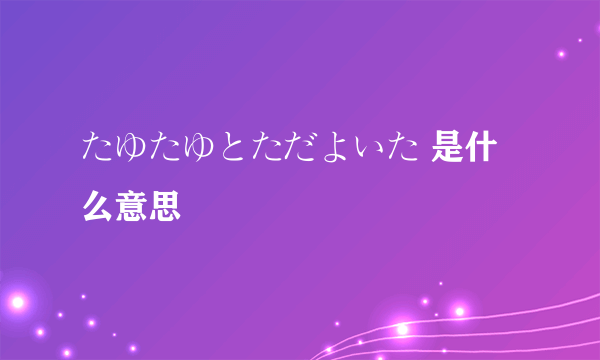 たゆたゆとただよいた 是什么意思